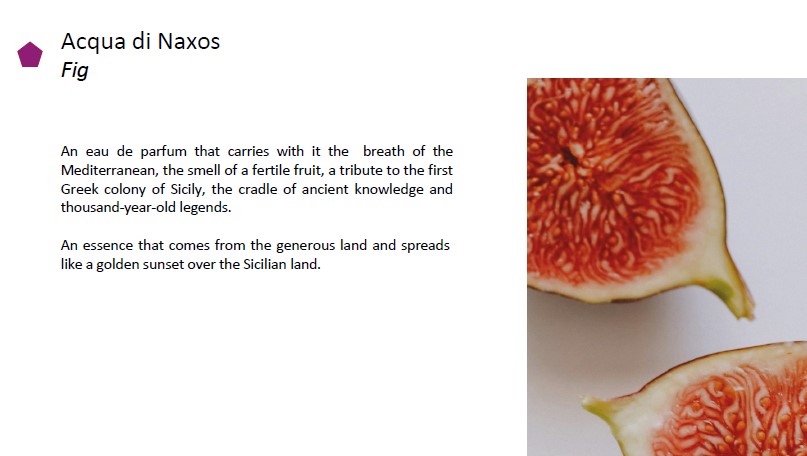 Acqua di Naxos
Fig

An eau de parfum that carries with it the breath of the Mediterranean, the smell of a fertile fruit, a tribute to the first Greek colony of Sicily, the cradle of ancient knowledge and thousand-year-old legends.

An essence that comes from the generous land and spreads like a golden sunset over the Sicilian land.